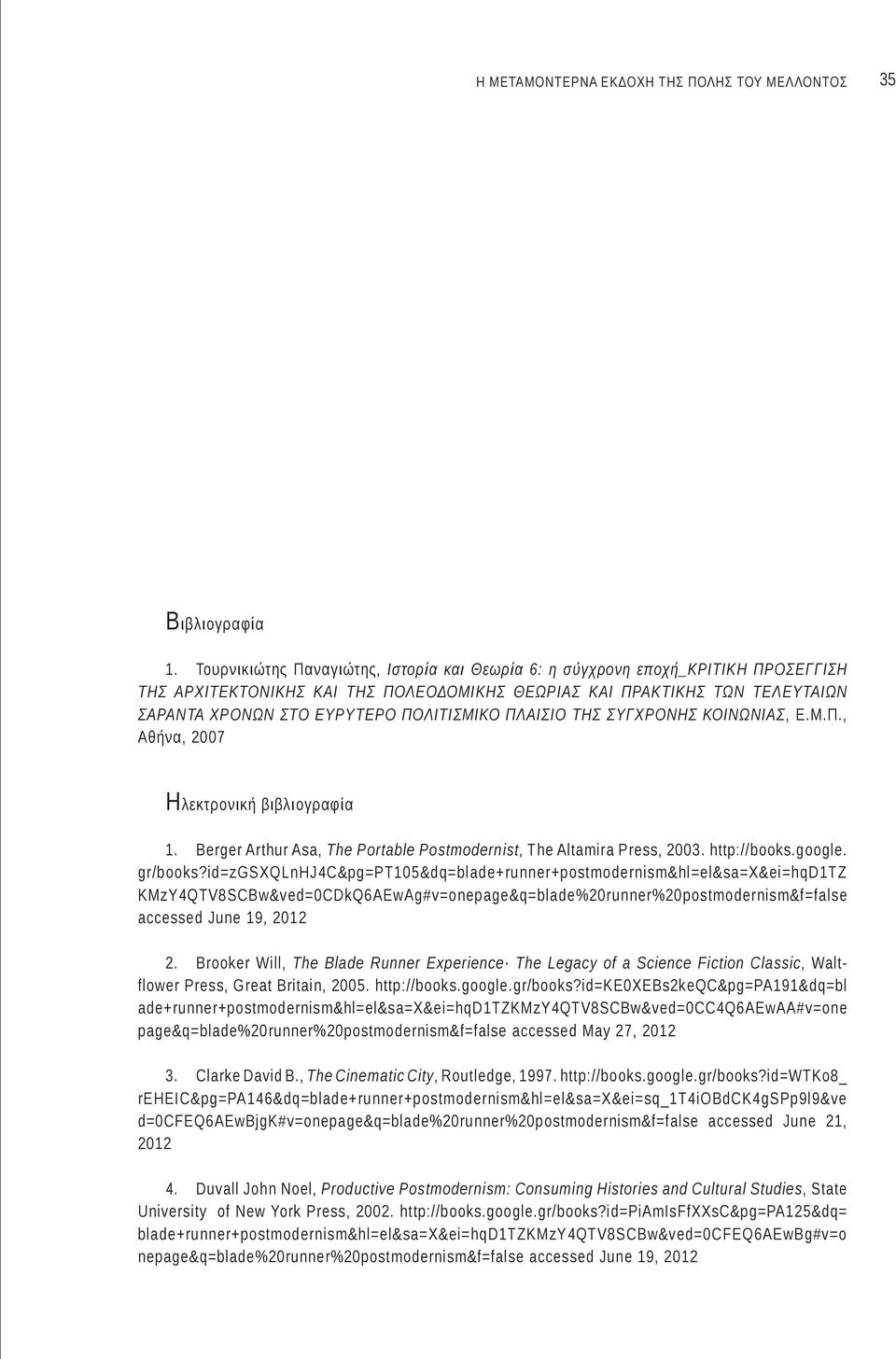 Η ΜΕΤΑΜΟΝΤΕΡΝΑ ΕΚΔΟΧΗ ΤΗΣ ΠΟΛΗΣ ΤΟΥ ΜΕΛΛΟΝΤΟΣ 35

Βιβλιογραφία

1. Τουρνικιώτης Παναγιώτης, Ιστορία και Θεωρία 6: η σύγχρονη εποχή_ΚΡΙΤΙΚΗ ΠΡΟΣΕΓΓΙΣΗ ΤΗΣ ΑΡΧΙΤΕΚΤΟΝΙΚΗΣ ΚΑΙ ΤΗΣ ΠΟΛΕΟΔΟΜΙΚΗΣ ΘΕΩΡΙΑΣ ΚΑΙ ΠΡΑΚΤΙΚΗΣ ΤΩΝ ΤΕΛΕΥΤΑΙΩΝ ΣΑΡΑΝΤΑ ΧΡΟΝΩΝ ΣΤΟ ΕΥΡΥΤΕΡΟ ΠΟΛΙΤΙΣΜΙΚΟ ΠΛΑΙΣΙΟ ΤΗΣ ΣΥΓΧΡΟΝΗΣ ΚΟΙΝΩΝΙΑΣ, Ε.Μ.Π., Αθήνα, 2007

Ηλεκτρονική βιβλιογραφία

1. Berger Arthur Asa, The Portable Postmodernist, The Altamira Press, 2003. http://books.google.gr/books?id=zGSXQLnHJ4C&pg=PT105&dq=blade+runner+postmodernism&hl=el&sa=X&ei=hqD1TZKMzY4QTV8SCBw&ved=0CDkQ6AEwAg#v=onepage&q=blade%20runner%20postmodernism&f=false accessed June 19, 2012

2. Brooker Will, The Blade Runner Experience· The Legacy of a Science Fiction Classic, Waltflower Press, Great Britain, 2005. http://books.google.gr/books?id=KE0XEBs2keQC&pg=PA191&dq=blade+runner+postmodernism&hl=el&sa=X&ei=hqD1TZKMzY4QTV8SCBw&ved=0CC4Q6AEwAA#v=onepage&q=blade%20runner%20postmodernism&f=false accessed May 27, 2012

3. Clarke David B., The Cinematic City, Routledge, 1997. http://books.google.gr/books?id=WTKo8_rEHEIC&pg=PA146&dq=blade+runner+postmodernism&hl=el&sa=X&ei=sq_1T4iOBdCK4gSPp9l9&ved=0CFEQ6AEwBjgK#v=onepage&q=blade%20runner%20postmodernism&f=false accessed June 21, 2012

4. Duvall John Noel, Productive Postmodernism: Consuming Histories and Cultural Studies, State University of New York Press, 2002. http://books.google.gr/books?id=PiAmIsFfXXsC&pg=PA125&dq=blade+runner+postmodernism&hl=el&sa=X&ei=hqD1TZKMzY4QTV8SCBw&ved=0CFEQ6AEwBg#v=onepage&q=blade%20runner%20postmodernism&f=false accessed June 19, 2012